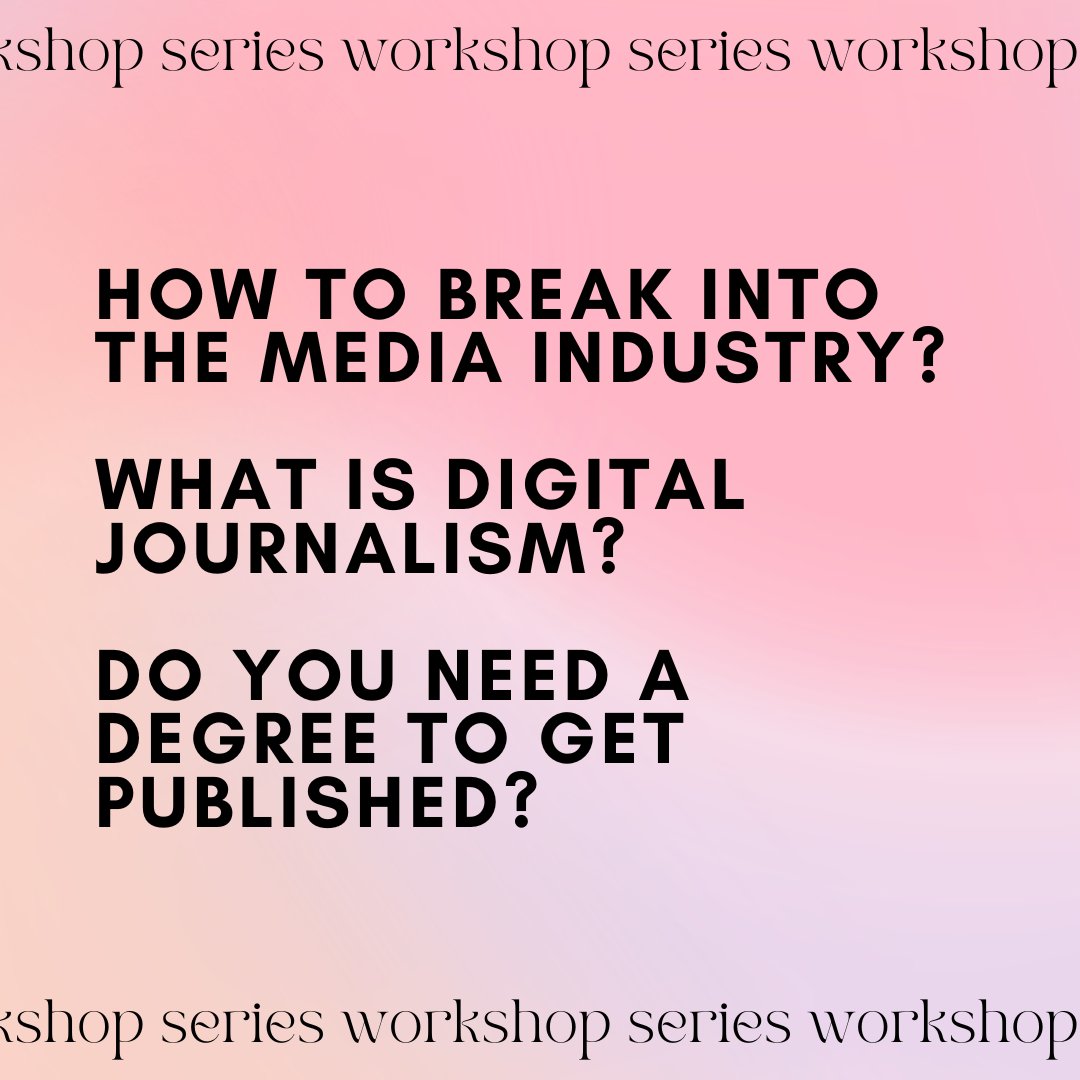 kshop series workshop series workshop

HOW TO BREAK INTO THE MEDIA INDUSTRY?

WHAT IS DIGITAL JOURNALISM?

DO YOU NEED A DEGREE TO GET PUBLISHED?

kshop series workshop series workshop